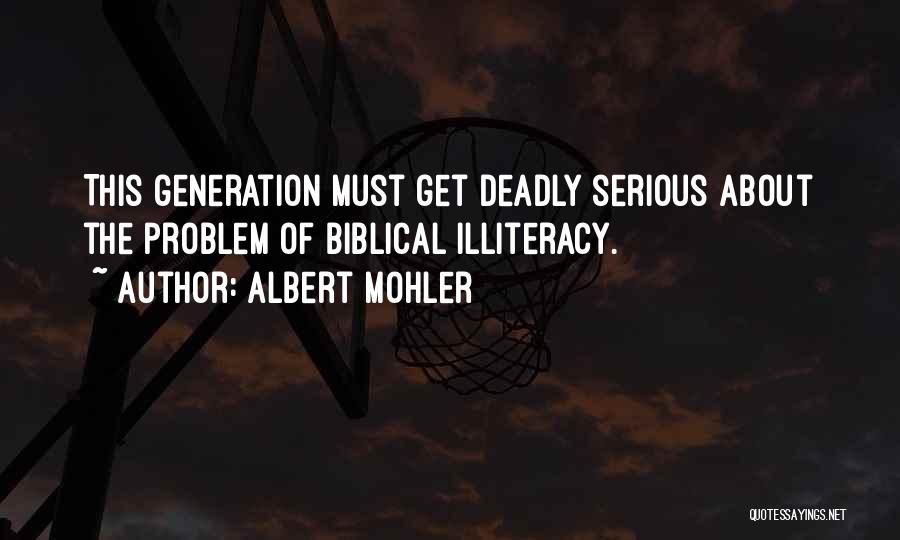 THIS GENERATION MUST GET DEADLY SERIOUS ABOUT THE PROBLEM OF BIBLICAL ILLITERACY.

~ AUTHOR: ALBERT MOHLER

QUOTESSAYINGS.NET